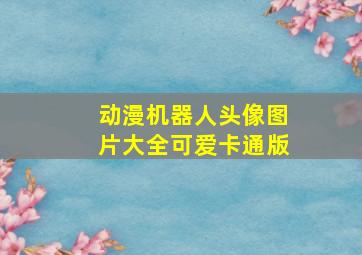 动漫机器人头像图片大全可爱卡通版